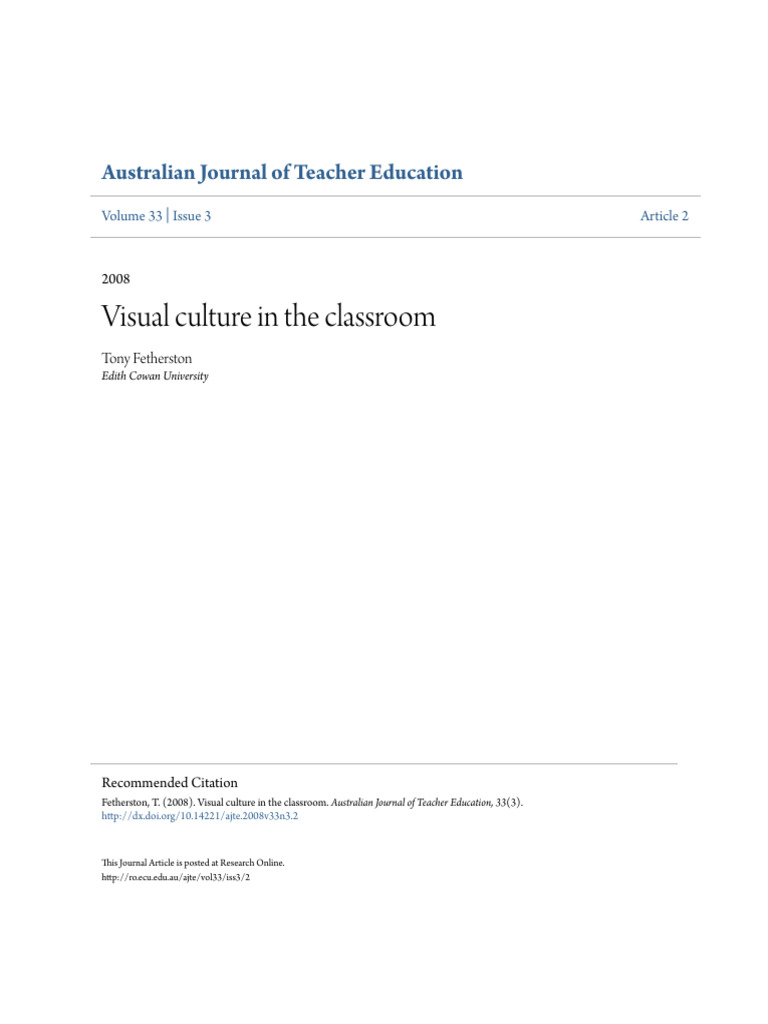 Australian Journal of Teacher Education

Volume 33 | Issue 3

Article 2

2008

Visual culture in the classroom

Tony Fetherston
Edith Cowan University

Recommended Citation

Fetherston, T. (2008). Visual culture in the classroom. Australian Journal of Teacher Education, 33(3).
http://dx.doi.org/10.14221/ajte.2008v33n3.2

This Journal Article is posted at Research Online.
http://ro.ecu.edu.au/ajte/vol33/iss3/2